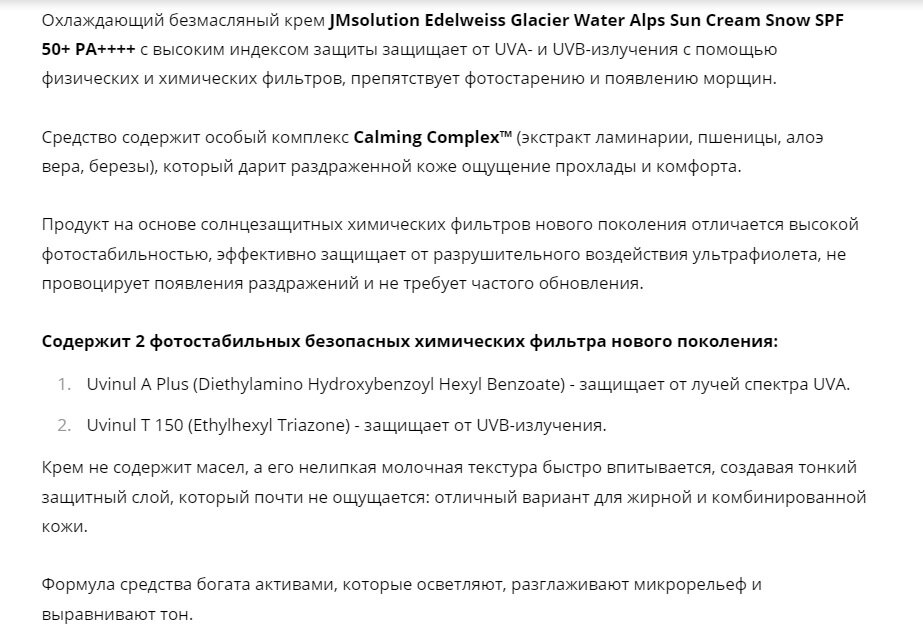 Охлаждающий безмасляный крем JMsolution Edelweiss Glacier Water Alps Sun Cream Snow SPF 50+ PA++++ с высоким индексом защиты защищает от UVA- и UVB-излучения с помощью физических и химических фильтров, препятствует фотостарению и появлению морщин.

Средство содержит особый комплекс Calming Complex™ (экстракт ламинарии, пшеницы, алоэ вера, березы), который дарит раздраженной коже ощущение прохлады и комфорта.

Продукт на основе солнцезащитных химических фильтров нового поколения отличается высокой фотостабильностью, эффективно защищает от разрушительного воздействия ультрафиолета, не провоцирует появления раздражений и не требует частого обновления.

Содержит 2 фотостабильных безопасных химических фильтра нового поколения:

1. Uvinul A Plus (Diethylamino Hydroxybenzoyl Hexyl Benzoate) - защищает от лучей спектра UVA.
2. Uvinul T 150 (Ethylhexyl Triazone) - защищает от UVB-излучения.

Крем не содержит масел, а его нелипкая молочная текстура быстро впитывается, создавая тонкий защитный слой, который почти не ощущается: отличный вариант для жирной и комбинированной кожи.

Формула средства богата активами, которые осветляют, разглаживают микрорельеф и выравнивают тон.